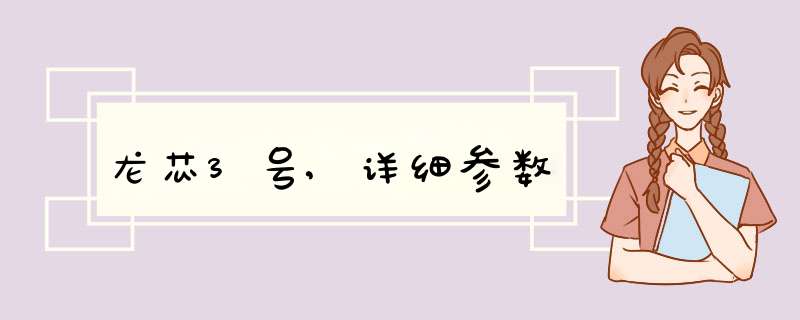 龙芯3号，详细参数